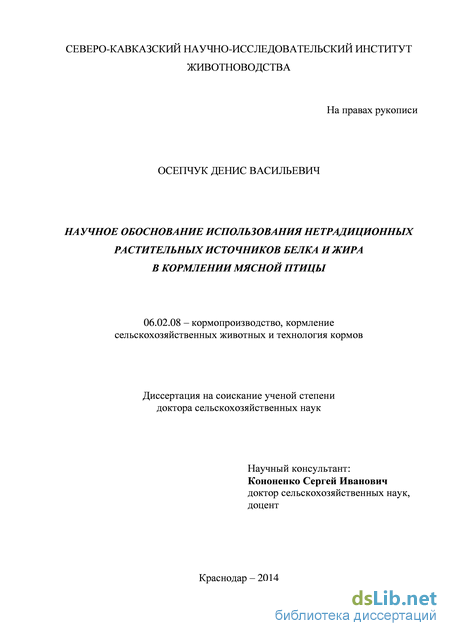 СЕВЕРО-КАВКАЗСКИЙ НАУЧНО-ИССЛЕДОВАТЕЛЬСКИЙ ИНСТИТУТ ЖИВОТНОВОДСТВА

На правах рукописи

ОСЕПЧУК ДЕНИС ВАСИЛЬЕВИЧ

НАУЧНОЕ ОБОСНОВАНИЕ ИСПОЛЬЗОВАНИЯ НЕТРАДИЦИОННЫХ РАСТИТЕЛЬНЫХ ИСТОЧНИКОВ БЕЛКА И ЖИРА В КОРМЛЕНИИ МЯСНОЙ ПТИЦЫ

06.02.08 – кормопроизводство, кормление сельскохозяйственных животных и технология кормов

Диссертация на соискание ученой степени доктора сельскохозяйственных наук

Научный консультант:
Кононенко Сергей Иванович
доктор сельскохозяйственных наук, доцент

Краснодар – 2014

dsLib.net
библиотека диссертаций